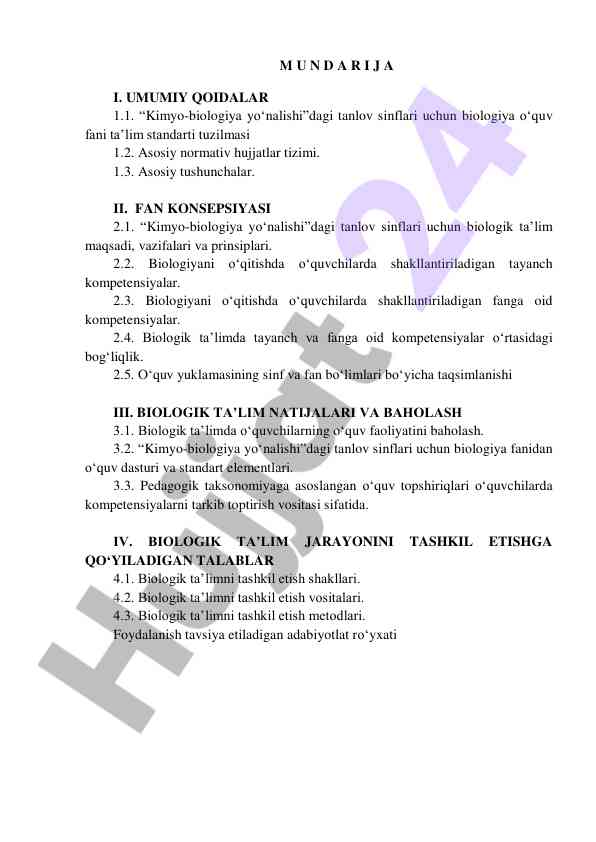 M U N D A R I J A

I. UMUMIY QOIDALAR
1.1. “Kimyo-biologiya yo‘nalishi”dagi tanlov sinflari uchun biologiya o‘quv fani ta’lim standarti tuzilmasi
1.2. Asosiy normativ hujjatlar tizimi.
1.3. Asosiy tushunchalar.

II. FAN KONSEPSIYASI
2.1. “Kimyo-biologiya yo‘nalishi”dagi tanlov sinflari uchun biologik ta’lim maqsadi, vazifalari va prinsiplari.
2.2. Biologiyani o‘qitishda o‘quvchilarda shakllantiriladigan tayanch kompetensiyalar.
2.3. Biologiyani o‘qitishda o‘quvchilarda shakllantiriladigan fanga oid kompetensiyalar.
2.4. Biologik ta’limda tayanch va fanga oid kompetensiyalar o‘rtasidagi bog‘liqlik.
2.5. O‘quv yuklamasining sinf va fan bo‘limlari bo‘yicha taqsimlanishi

III. BIOLOGIK TA’LIM NATIJALARI VA BAHOLASH
3.1. Biologik ta’limda o‘quvchilarning o‘quv faoliyatini baholash.
3.2. “Kimyo-biologiya yo‘nalishi”dagi tanlov sinflari uchun biologiya fanidan o‘quv dasturi va standart elementlari.
3.3. Pedagogik taksonomiyaga asoslangan o‘quv topshiriqlari o‘quvchilarda kompetensiyalarni tarkib toptirish vositasi sifatida.

IV. BIOLOGIK TA’LIM JARAYONINI TASHKIL ETISHGA QO‘YILADIGAN TALABLAR
4.1. Biologik ta’limni tashkil etish shakllari.
4.2. Biologik ta’limni tashkil etish vositalari.
4.3. Biologik ta’limni tashkil etish metodlari.
Foydalanish tavsiya etiladigan adabiyotlat ro‘yxati

Hujjat 24